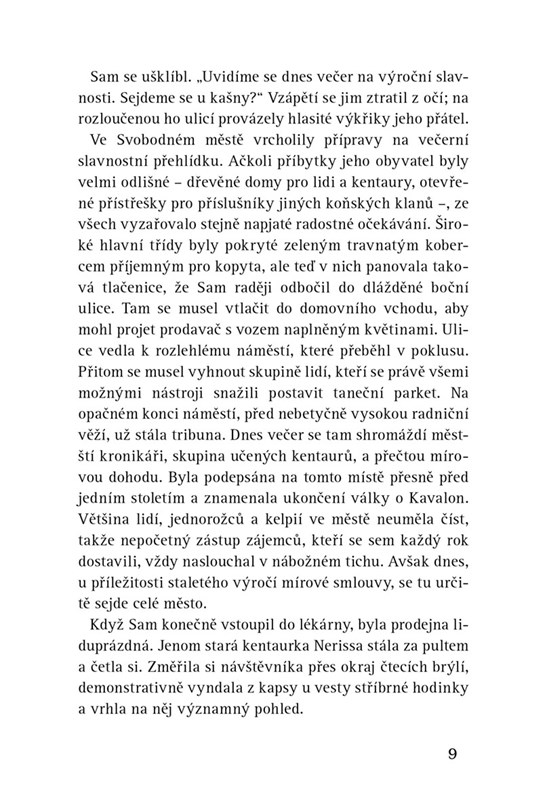 Sam se ušklíbl. „Uvidíme se dnes večer na výroční slavnosti. Sejdeme se u kašny?“ Vzápětí se jim ztratil z očí; na rozloučenou ho ulicí provázely hlasité výkřiky jeho přátel.

Ve Svobodném městě vrcholily přípravy na večerní slavnostní přehlídku. Ačkoli příbytky jeho obyvatel byly velmi odlišné – dřevěné domy pro lidi a kentaury, otevřené přístřešky pro příslušníky jiných koňských klanů –, ze všech vyzařovalo stejně napjaté radostné očekávání. Široké hlavní třídy byly pokryté zeleným travnatým kobercem příjemným pro kopyta, ale teď v nich panovala taková tlačenice, že Sam raději odbočil do dlážděné boční ulice. Tam se musel vtlačit do domovního vchodu, aby mohl projet prodavač s vozem naplněným květinami. Ulice vedla k rozlehlému náměstí, které přeběhl v poklusu. Přitom se musel vyhnout skupině lidí, kteří se právě všemi možnými nástroji snažili postavit taneční parket. Na opačném konci náměstí, před nebetyčně vysokou radniční věží, už stála tribuna. Dnes večer se tam shromáždí městští kronikáři, skupina učených kentaurů, a přečtou mírovou dohodu. Byla podepsána na tomto místě přesně před jedním stoletím a znamenala ukončení války o Kavalon. Většina lidí, jednorožců a kelpií ve městě neuměla číst, takže nepočetný zástup zájemců, kteří se sem každý rok dostavili, vždy naslouchal v nábožném tichu. Avšak dnes, u příležitosti staletého výročí mírové smlouvy, se tu určitě sejde celé město.

Když Sam konečně vstoupil do lékárny, byla prodejna liduprázdná. Jenom stará kentaurka Nerissa stála za pultem a četla si. Změřila si návštěvníka přes okraj čtecích brýlí, demonstrativně vyndala z kapsy u vesty stříbrné hodinky a vrhla na něj významný pohled.

9